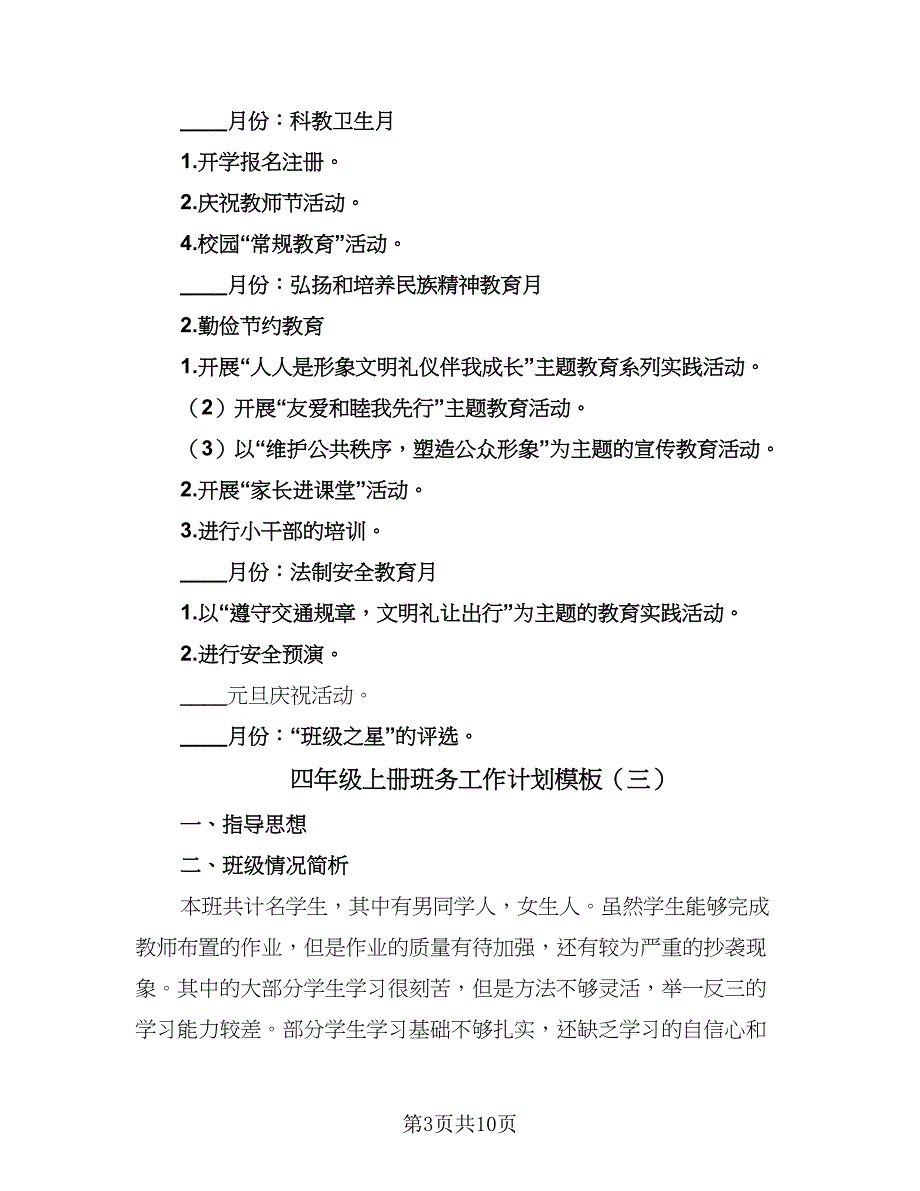 ____月份：科教卫生月

1.开学报名注册。

2.庆祝教师节活动。

4.校园“常规教育”活动。

____月份：弘扬和培养民族精神教育月

2.勤俭节约教育

1.开展“人人是形象文明礼仪伴我成长”主题教育系列实践活动。

（2）开展“友爱和睦我先行”主题教育活动。

（3）以“维护公共秩序，塑造公众形象”为主题的宣传教育活动。

2.开展“家长进课堂”活动。

3.进行小干部的培训。

____月份：法制安全教育月

1.以“遵守交通规章，文明礼让出行”为主题的教育实践活动。

2.进行安全预演。

____元旦庆祝活动。

____月份：“班级之星”的评选。

四年级上册班务工作计划模板（三）

一、指导思想

二、班级情况简析

本班共计名学生，其中有男同学人，女生人。虽然学生能够完成教师布置的作业，但是作业的质量有待加强，还有较为严重的抄袭现象。其中的大部分学生学习很刻苦，但是方法不够灵活，举一反三的学习能力较差。部分学生学习基础不够扎实，还缺乏学习的自信心和

第3页共10页